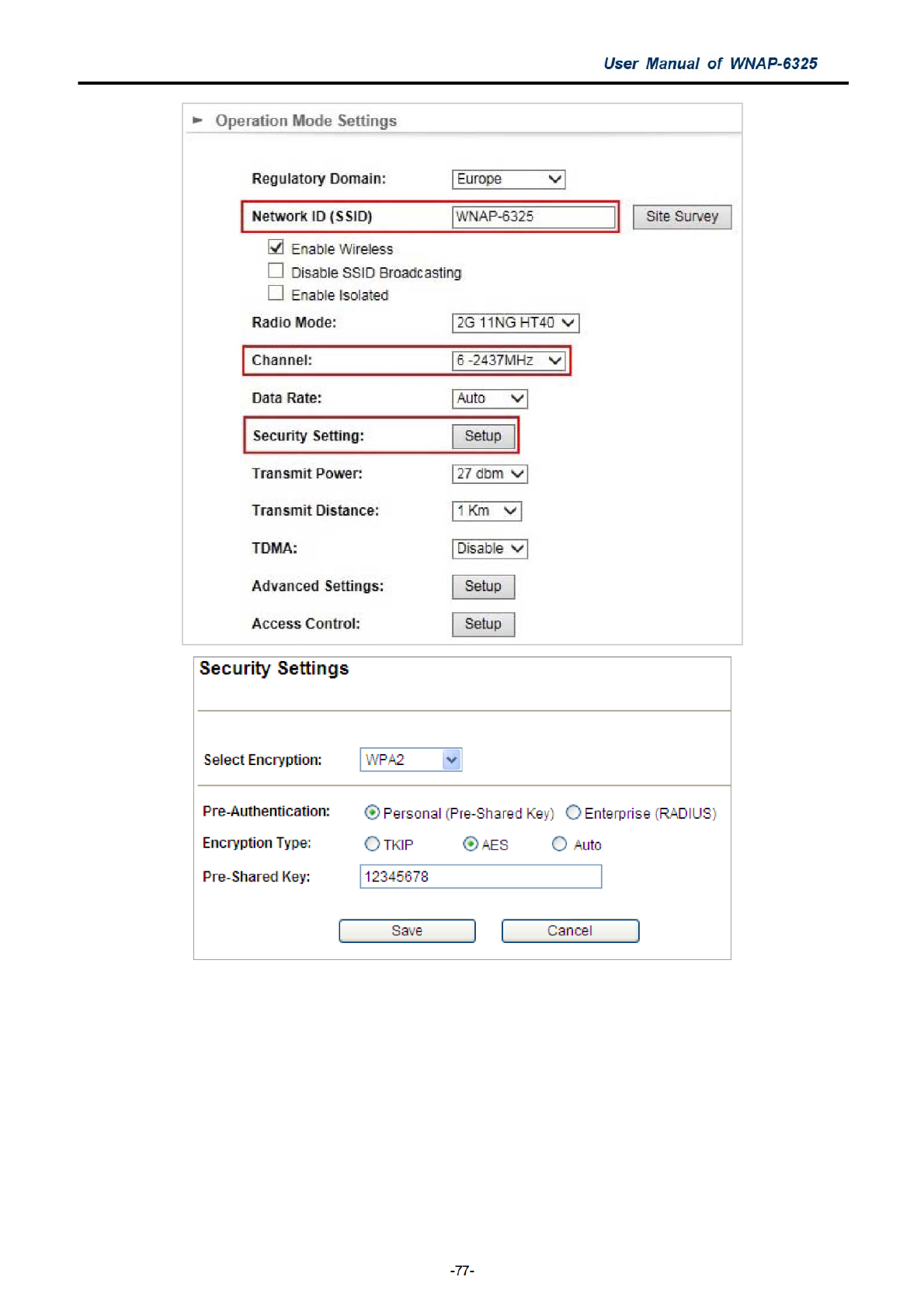 User Manual of WNAP-6325

Operation Mode Settings

Regulatory Domain: Europe

Network ID (SSID) WNAP-6325 Site Survey

Enable Wireless

Disable SSID Broadcasting

Enable Isolated

Radio Mode: 2G 11NG HT40

Channel: 6 -2437MHz

Data Rate: Auto

Security Setting: Setup

Transmit Power: 27 dbm

Transmit Distance: 1 Km

TDMA: Disable

Advanced Settings: Setup

Access Control: Setup

Security Settings

Select Encryption: WPA2

Pre-Authentication: Personal (Pre-Shared Key) Enterprise (RADIUS)

Encryption Type: TKIP AES Auto

Pre-Shared Key: 12345678

Save Cancel

-77-